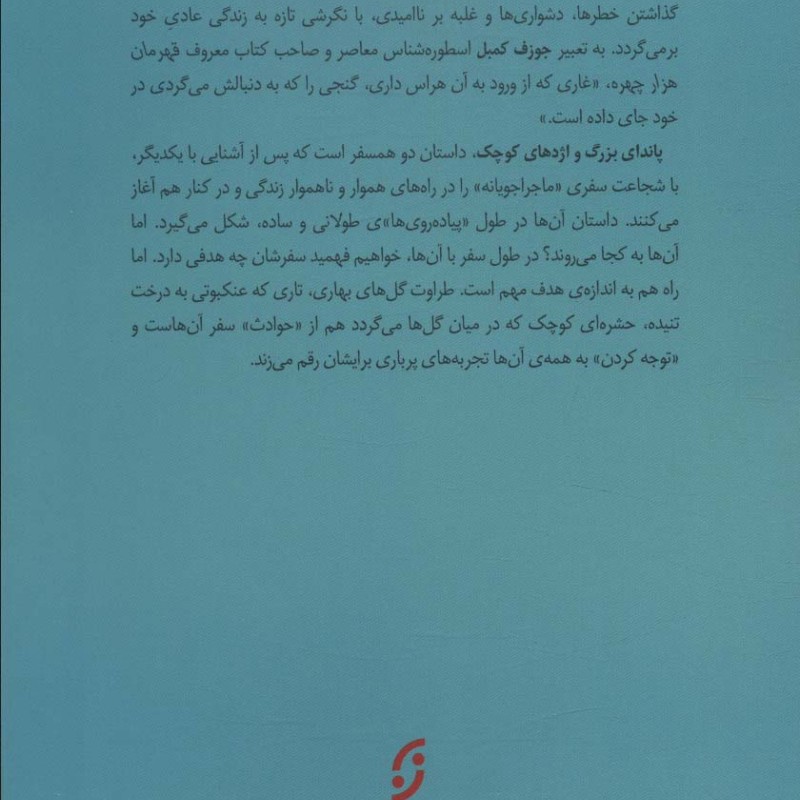 گذاشتن خطرها، دشواری‌ها و غلبه بر ناامیدی، با نگرشی تازه به زندگی عادیِ خود برمی‌گردد. به تعبیر جوزف کمبل اسطوره‌شناس معاصر و صاحب کتاب معروف قهرمان هزار چهره، «غاری که از ورود به آن هراس داری، گنجی را که به دنبالش می‌گردی در خود جای داده است.»

پاندای بزرگ و اژدهای کوچک، داستان دو همسفر است که پس از آشنایی با یکدیگر، با شجاعت سفری «ماجراجویانه» را در راه‌های هموار و ناهموار زندگی و در کنار هم آغاز می‌کنند. داستان آن‌ها در طول «پیاده‌روی‌ها»ی طولانی و ساده، شکل می‌گیرد. اما آن‌ها به کجا می‌روند؟ در طول سفر با آن‌ها، خواهیم فهمید سفرشان چه هدفی دارد. اما راه هم به اندازه‌ی هدف مهم است. طراوت گل‌های بهاری، تاری که عنکبوتی به درخت تنیده، حشره‌ای کوچک که در میان گل‌ها می‌گردد هم از «حوادث» سفر آن‌هاست و «توجه کردن» به همه‌ی آن‌ها تجربه‌های پرباری برایشان رقم می‌زند.